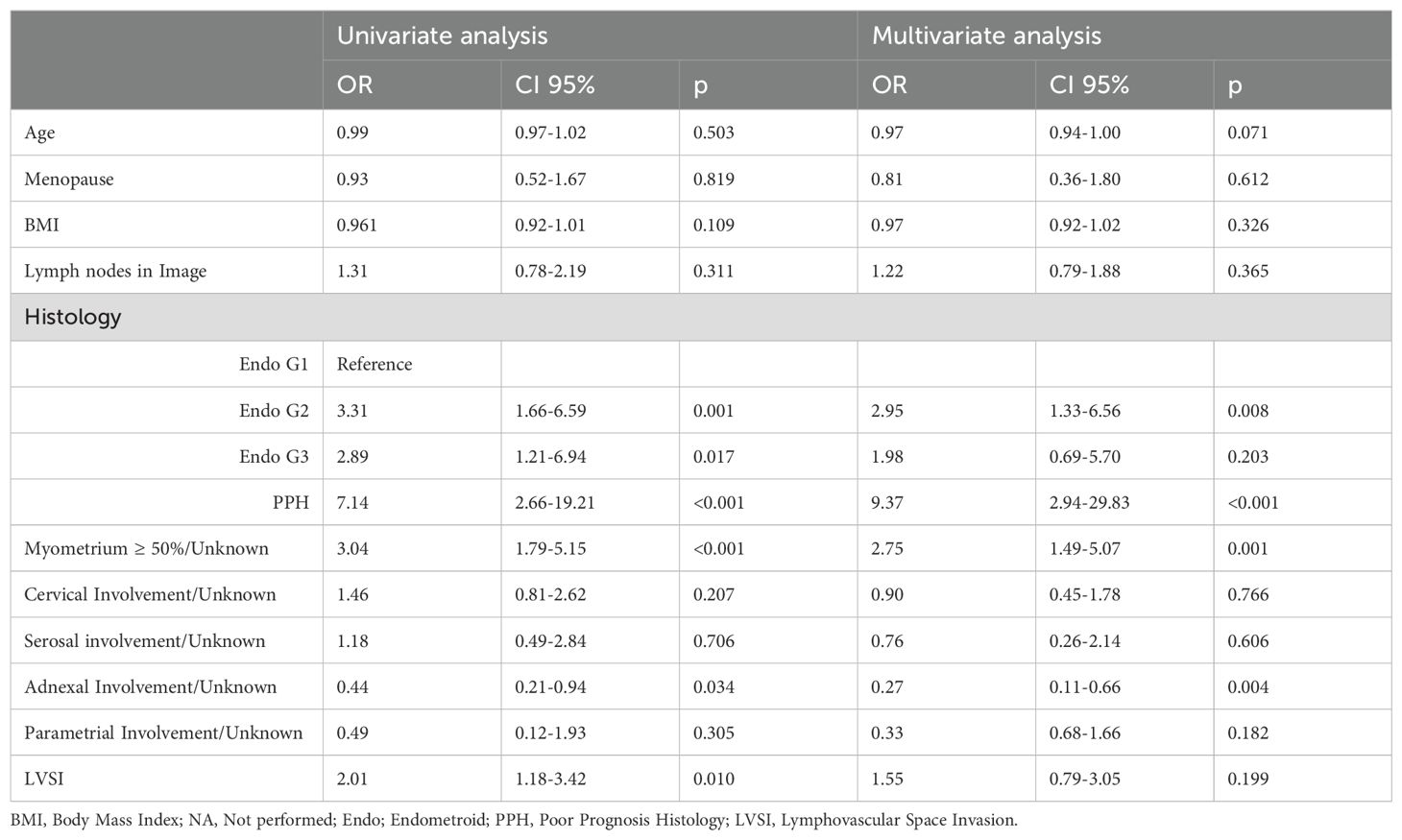 | | Univariate analysis | | | Multivariate analysis | | |
|---|---|---|---|---|---|---|
| | OR | CI 95% | p | OR | CI 95% | p |
| Age | 0.99 | 0.97-1.02 | 0.503 | 0.97 | 0.94-1.00 | 0.071 |
| Menopause | 0.93 | 0.52-1.67 | 0.819 | 0.81 | 0.36-1.80 | 0.612 |
| BMI | 0.961 | 0.92-1.01 | 0.109 | 0.97 | 0.92-1.02 | 0.326 |
| Lymph nodes in Image | 1.31 | 0.78-2.19 | 0.311 | 1.22 | 0.79-1.88 | 0.365 |
| Histology | | | | | | |
| Endo G1 | Reference | | | | | |
| Endo G2 | 3.31 | 1.66-6.59 | 0.001 | 2.95 | 1.33-6.56 | 0.008 |
| Endo G3 | 2.89 | 1.21-6.94 | 0.017 | 1.98 | 0.69-5.70 | 0.203 |
| PPH | 7.14 | 2.66-19.21 | <0.001 | 9.37 | 2.94-29.83 | <0.001 |
| Myometrium ≥ 50%/Unknown | 3.04 | 1.79-5.15 | <0.001 | 2.75 | 1.49-5.07 | 0.001 |
| Cervical Involvement/Unknown | 1.46 | 0.81-2.62 | 0.207 | 0.90 | 0.45-1.78 | 0.766 |
| Serosal involvement/Unknown | 1.18 | 0.49-2.84 | 0.706 | 0.76 | 0.26-2.14 | 0.606 |
| Adnexal Involvement/Unknown | 0.44 | 0.21-0.94 | 0.034 | 0.27 | 0.11-0.66 | 0.004 |
| Parametrial Involvement/Unknown | 0.49 | 0.12-1.93 | 0.305 | 0.33 | 0.68-1.66 | 0.182 |
| LVSI | 2.01 | 1.18-3.42 | 0.010 | 1.55 | 0.79-3.05 | 0.199 |

BMI, Body Mass Index; NA, Not performed; Endo; Endometroid; PPH, Poor Prognosis Histology; LVSI, Lymphovascular Space Invasion.